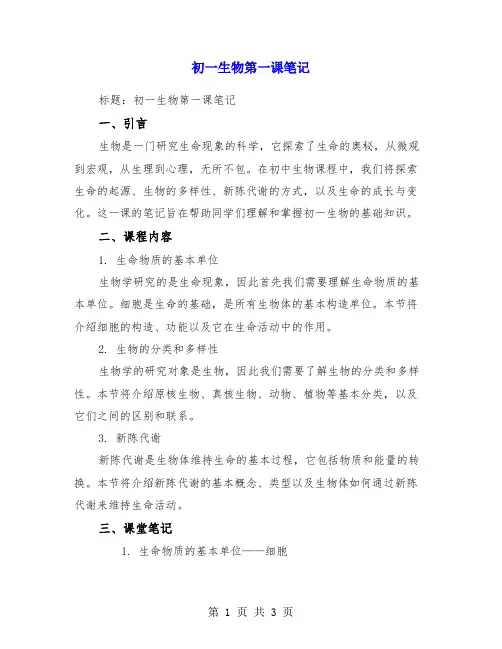 初一生物第一课笔记

标题：初一生物第一课笔记

一、引言

生物是一门研究生命现象的科学，它探索了生命的奥秘，从微观到宏观，从生理到心理，无所不包。在初中生物课程中，我们将探索生命的起源、生物的多样性、新陈代谢的方式，以及生命的成长与变化。这一课的笔记旨在帮助同学们理解和掌握初一生物的基础知识。

二、课程内容

1. 生命物质的基本单位

生物学研究的是生命现象，因此首先我们需要理解生命物质的基本单位。细胞是生命的基础，是所有生物体的基本构造单位。本节将介绍细胞的构造、功能以及它在生命活动中的作用。

2. 生物的分类和多样性

生物学的研究对象是生物，因此我们需要了解生物的分类和多样性。本节将介绍原核生物、真核生物、动物、植物等基本分类，以及它们之间的区别和联系。

3. 新陈代谢

新陈代谢是生物体维持生命的基本过程，它包括物质和能量的转换。本节将介绍新陈代谢的基本概念、类型以及生物体如何通过新陈代谢来维持生命活动。

三、课堂笔记

1. 生命物质的基本单位——细胞

第 1 页 共 3 页